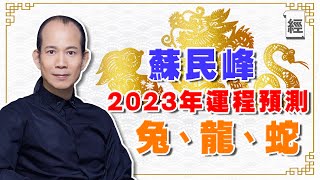 經

蘇民峰

2023年運程預測

兔、龍、蛇